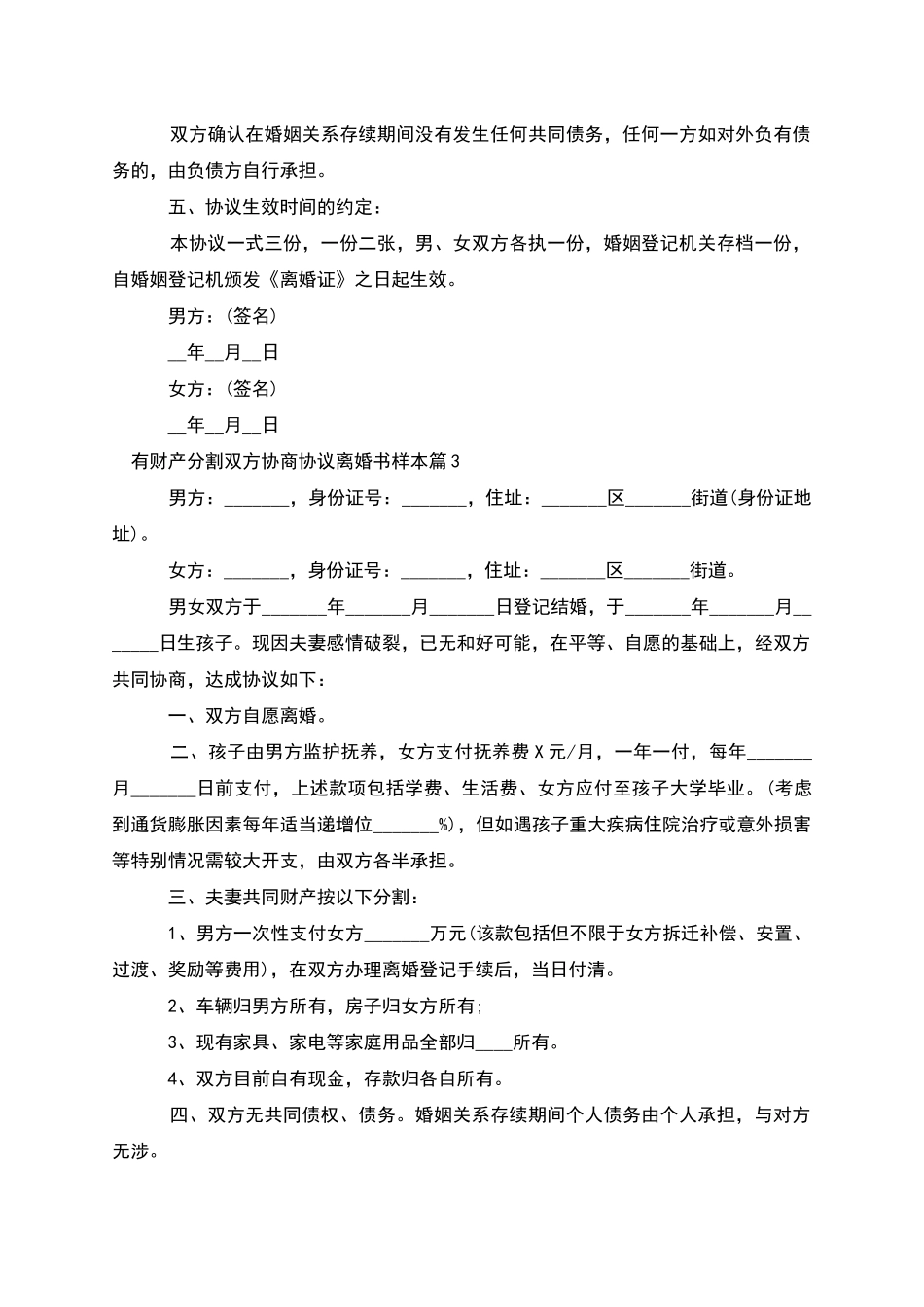 双方确认在婚姻关系存续期间没有发生任何共同债务，任何一方如对外负有债务的，由负债方自行承担。

五、协议生效时间的约定：

本协议一式三份，一份二张，男、女双方各执一份，婚姻登记机关存档一份，自婚姻登记机颁发《离婚证》之日起生效。

男方：(签名)

__年__月__日

女方：(签名)

__年__月__日

有财产分割双方协商协议离婚书样本篇3

男方：_______，身份证号：_______，住址：_______区_______街道(身份证地址)。

女方：_______，身份证号：_______，住址：_______区_______街道。

男女双方于_______年_______月_______日登记结婚，于_______年_______月_______日生孩子。现因夫妻感情破裂，已无和好可能，在平等、自愿的基础上，经双方共同协商，达成协议如下：

一、双方自愿离婚。

二、孩子由男方监护抚养，女方支付抚养费X元/月，一年一付，每年_______月_______日前支付，上述款项包括学费、生活费、女方应付至孩子大学毕业。(考虑到通货膨胀因素每年适当递增位_______%)，但如遇孩子重大疾病住院治疗或意外损害等特别情况需较大开支，由双方各半承担。

三、夫妻共同财产按以下分割：

1、男方一次性支付女方_______万元(该款包括但不限于女方拆迁补偿、安置、过渡、奖励等费用)，在双方办理离婚登记手续后，当日付清。

2、车辆归男方所有，房子归女方所有;

3、现有家具、家电等家庭用品全部归____所有。

4、双方目前自有现金，存款归各自所有。

四、双方无共同债权、债务。婚姻关系存续期间个人债务由个人承担，与对方无涉。